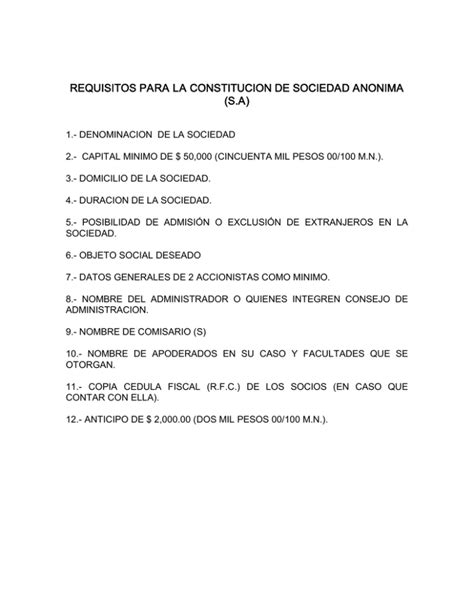 REQUISITOS PARA LA CONSTITUCION DE SOCIEDAD ANONIMA (S.A)

1.- DENOMINACION DE LA SOCIEDAD

2.- CAPITAL MINIMO DE \$ 50,000 (CINCUENTA MIL PESOS 00/100 M.N.).

3.- DOMICILIO DE LA SOCIEDAD.

4.- DURACION DE LA SOCIEDAD.

5.- POSIBILIDAD DE ADMISIÓN O EXCLUSIÓN DE EXTRANJEROS EN LA SOCIEDAD.

6.- OBJETO SOCIAL DESEADO

7.- DATOS GENERALES DE 2 ACCIONISTAS COMO MINIMO.

8.- NOMBRE DEL ADMINISTRADOR O QUIENES INTEGREN CONSEJO DE ADMINISTRACION.

9.- NOMBRE DE COMISARIO (S)

10.- NOMBRE DE APODERADOS EN SU CASO Y FACULTADES QUE SE OTORGAN.

11.- COPIA CEDULA FISCAL (R.F.C.) DE LOS SOCIOS (EN CASO QUE CONTAR CON ELLA).

12.- ANTICIPO DE \$ 2,000.00 (DOS MIL PESOS 00/100 M.N.).